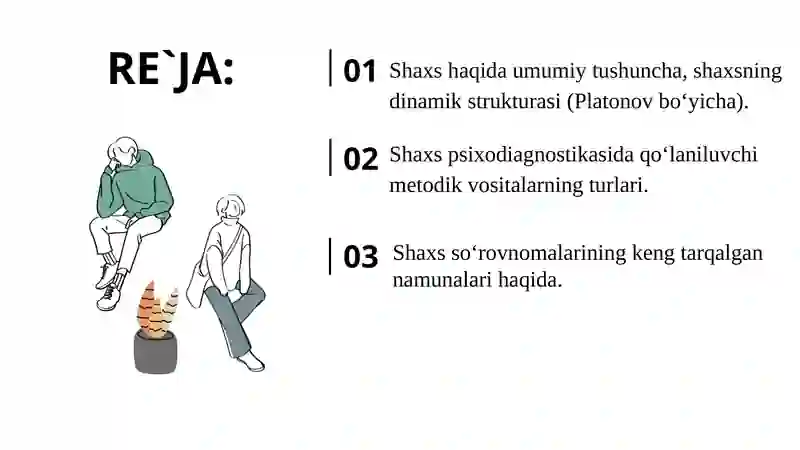 RE`JA:

01 Shaxs haqida umumiy tushuncha, shaxsning dinamik strukturasi (Platonov bo‘yicha).

02 Shaxs psixodiagnostikasida qo‘laniluvchi metodik vositalarning turlari.

03 Shaxs so‘rovnomalarining keng tarqalgan namunalari haqida.